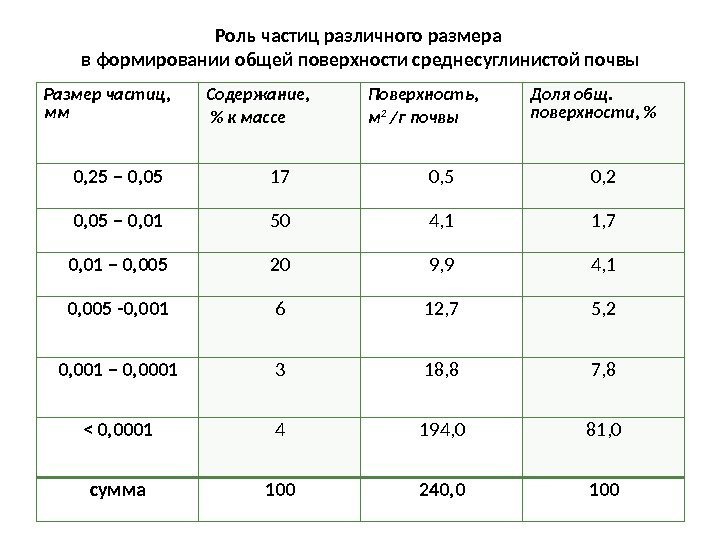 Роль частиц различного размера
в формировании общей поверхности среднесуглинистой почвы

| Размер частиц, мм | Содержание, % к массе | Поверхность, $м^2$ /г почвы | Доля общ. поверхности, % |
|---|---|---|---|
| 0,25 – 0,05 | 17 | 0,5 | 0,2 |
| 0,05 – 0,01 | 50 | 4,1 | 1,7 |
| 0,01 – 0,005 | 20 | 9,9 | 4,1 |
| 0,005 -0,001 | 6 | 12,7 | 5,2 |
| 0,001 – 0,0001 | 3 | 18,8 | 7,8 |
| < 0,0001 | 4 | 194,0 | 81,0 |
| сумма | 100 | 240,0 | 100 |